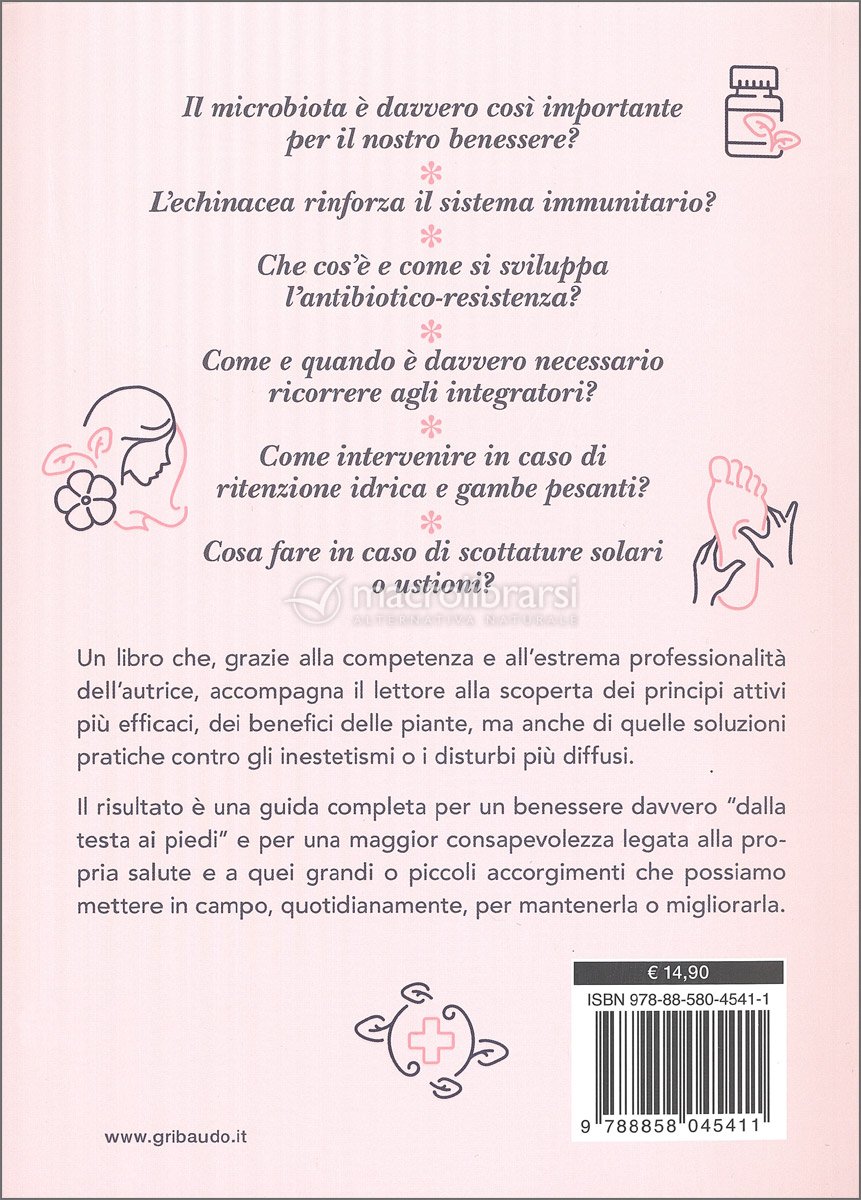 Il microbiota è davvero così importante per il nostro benessere?

L'echinacea rinforza il sistema immunitario?

Che cos'è e come si sviluppa l'antibiotico-resistenza?

Come e quando è davvero necessario ricorrere agli integratori?

Come intervenire in caso di ritenzione idrica e gambe pesanti?

Cosa fare in caso di scottature solari o ustioni?

Un libro che, grazie alla competenza e all'estrema professionalità dell'autrice, accompagna il lettore alla scoperta dei principi attivi più efficaci, dei benefici delle piante, ma anche di quelle soluzioni pratiche contro gli inestetismi o i disturbi più diffusi.

Il risultato è una guida completa per un benessere davvero "dalla testa ai piedi" e per una maggior consapevolezza legata alla propria salute e a quei grandi o piccoli accorgimenti che possiamo mettere in campo, quotidianamente, per mantenerla o migliorarla.

€ 14,90

ISBN 978-88-580-4541-1

9 788858 045411

www.gribaudo.it

macrolibrarsi
ALTERNATIVA NATURALE